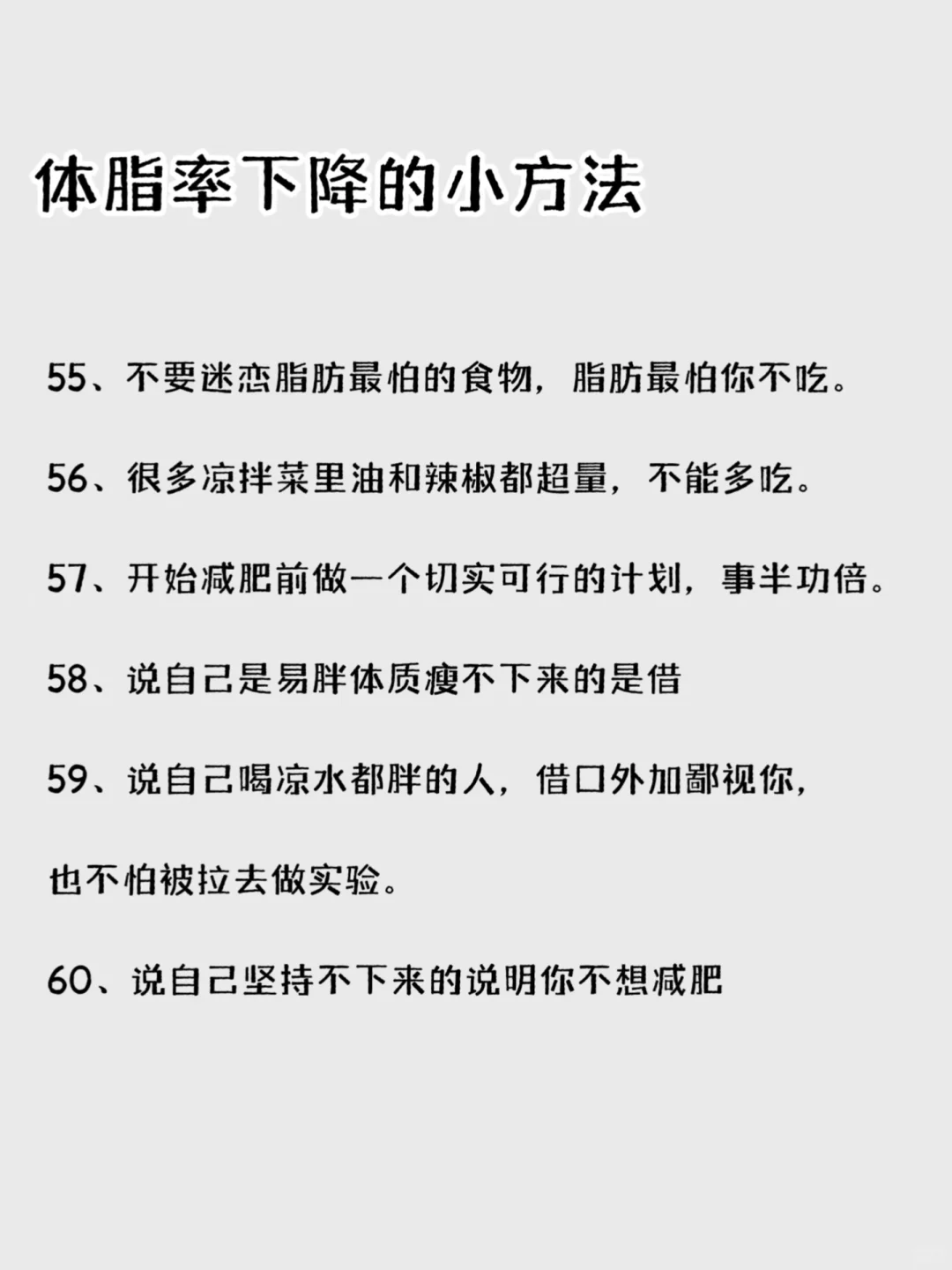 体脂率下降的小方法

55、不要迷恋脂肪最怕的食物，脂肪最怕你不吃。

56、很多凉拌菜里油和辣椒都超量，不能多吃。

57、开始减肥前做一个切实可行的计划，事半功倍。

58、说自己是易胖体质瘦不下来的是借

59、说自己喝凉水都胖的人，借口外加鄙视你，

也不怕被拉去做实验。

60、说自己坚持不下来的说明你不想减肥